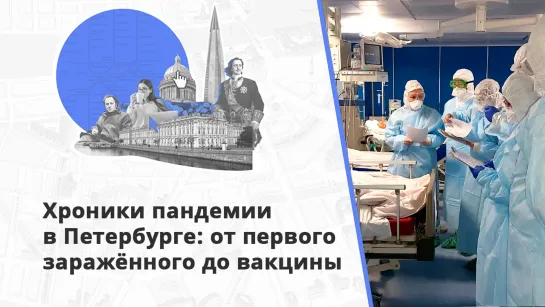 Хроники пандемии в Петербурге: от первого заражённого до вакцины